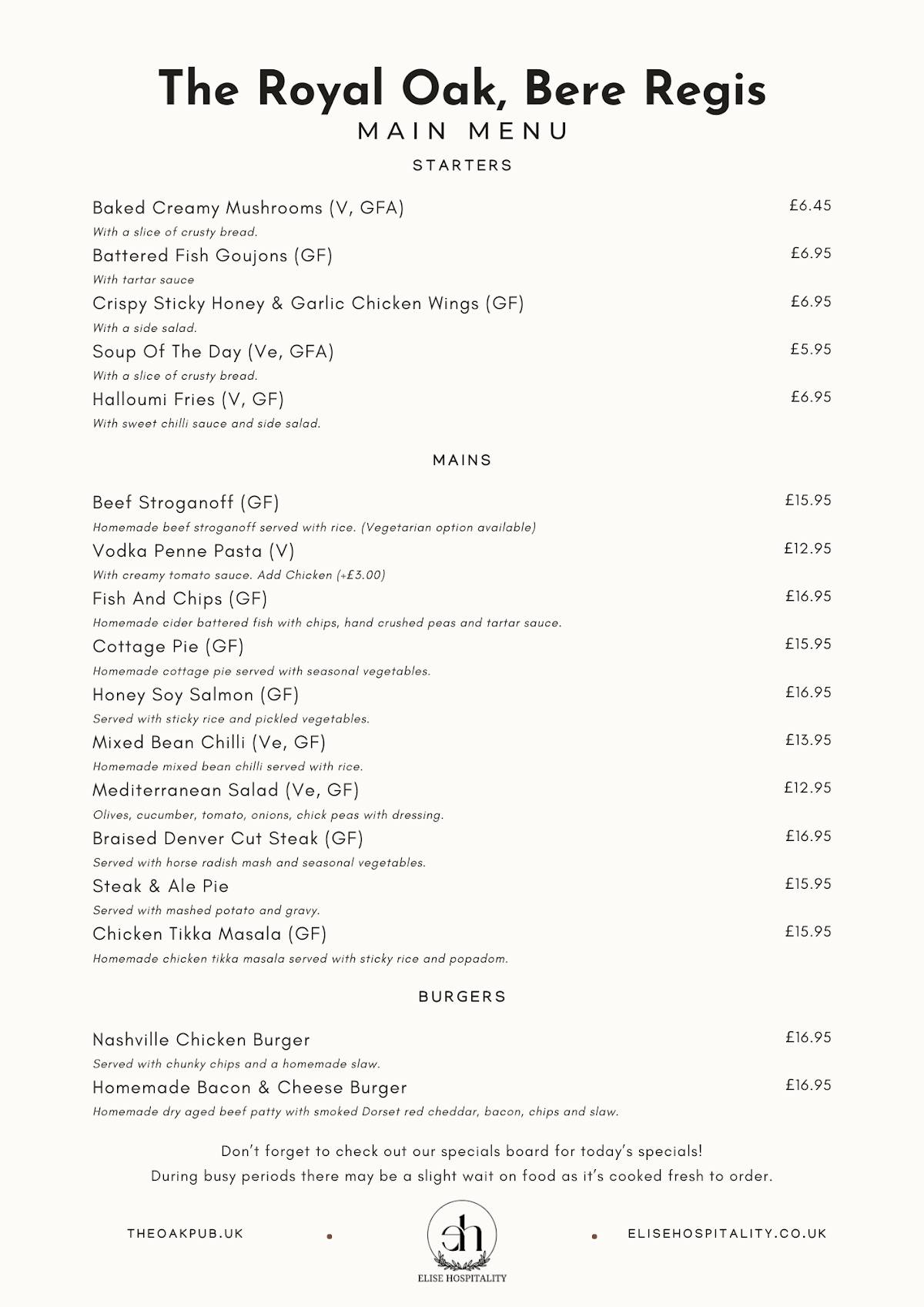 The Royal Oak, Bere Regis
MAIN MENU
STARTERS

Baked Creamy Mushrooms (V, GFA) £6.45
With a slice of crusty bread.

Battered Fish Goujons (GF) £6.95
With tartar sauce

Crispy Sticky Honey & Garlic Chicken Wings (GF) £6.95
With a side salad.

Soup Of The Day (Ve, GFA) £5.95
With a slice of crusty bread.

Halloumi Fries (V, GF) £6.95
With sweet chilli sauce and side salad.

MAINS

Beef Stroganoff (GF) £15.95
Homemade beef stroganoff served with rice. (Vegetarian option available)

Vodka Penne Pasta (V) £12.95
With creamy tomato sauce. Add Chicken (+£3.00)

Fish And Chips (GF) £16.95
Homemade cider battered fish with chips, hand crushed peas and tartar sauce.

Cottage Pie (GF) £15.95
Homemade cottage pie served with seasonal vegetables.

Honey Soy Salmon (GF) £16.95
Served with sticky rice and pickled vegetables.

Mixed Bean Chilli (Ve, GF) £13.95
Homemade mixed bean chilli served with rice.

Mediterranean Salad (Ve, GF) £12.95
Olives, cucumber, tomato, onions, chick peas with dressing.

Braised Denver Cut Steak (GF) £16.95
Served with horse radish mash and seasonal vegetables.

Steak & Ale Pie £15.95
Served with mashed potato and gravy.

Chicken Tikka Masala (GF) £15.95
Homemade chicken tikka masala served with sticky rice and popadom.

BURGERS

Nashville Chicken Burger £16.95
Served with chunky chips and a homemade slaw.

Homemade Bacon & Cheese Burger £16.95
Homemade dry aged beef patty with smoked Dorset red cheddar, bacon, chips and slaw.

Don't forget to check out our specials board for today's specials!
During busy periods there may be a slight wait on food as it's cooked fresh to order.

THEOAKPUB.UK

eh
ELISE HOSPITALITY

ELISEHOSPITALITY.CO.UK